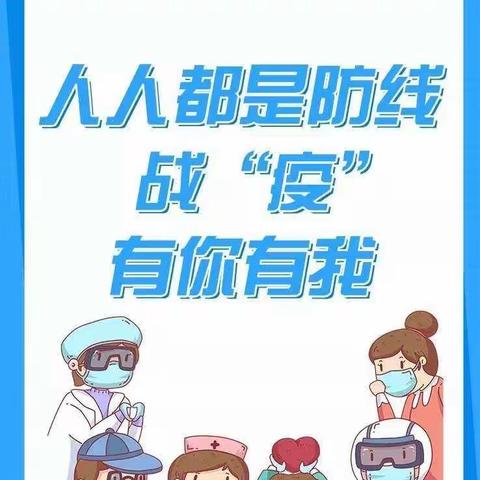 人人都是防线
战“疫”
有你有我